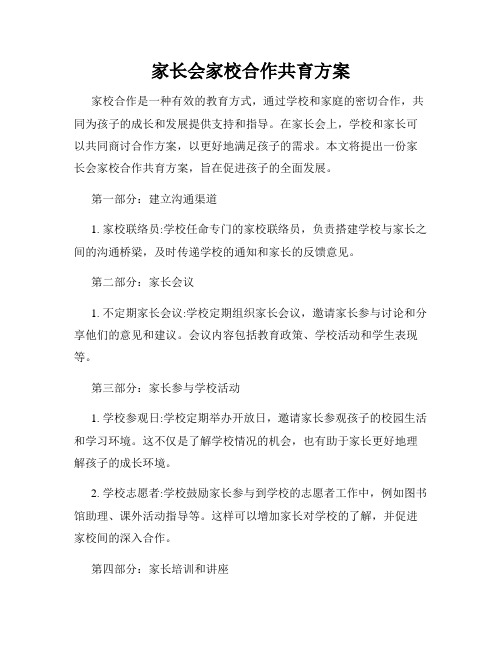 家长会家校合作共育方案

家校合作是一种有效的教育方式，通过学校和家庭的密切合作，共同为孩子的成长和发展提供支持和指导。在家长会上，学校和家长可以共同商讨合作方案，以更好地满足孩子的需求。本文将提出一份家长会家校合作共育方案，旨在促进孩子的全面发展。

第一部分：建立沟通渠道

1. 家校联络员:学校任命专门的家校联络员，负责搭建学校与家长之间的沟通桥梁，及时传递学校的通知和家长的反馈意见。

第二部分：家长会议

1. 不定期家长会议:学校定期组织家长会议，邀请家长参与讨论和分享他们的意见和建议。会议内容包括教育政策、学校活动和学生表现等。

第三部分：家长参与学校活动

1. 学校参观日:学校定期举办开放日，邀请家长参观孩子的校园生活和学习环境。这不仅是了解学校情况的机会，也有助于家长更好地理解孩子的成长环境。

2. 学校志愿者:学校鼓励家长参与到学校的志愿者工作中，例如图书馆助理、课外活动指导等。这样可以增加家长对学校的了解，并促进家校间的深入合作。

第四部分：家长培训和讲座